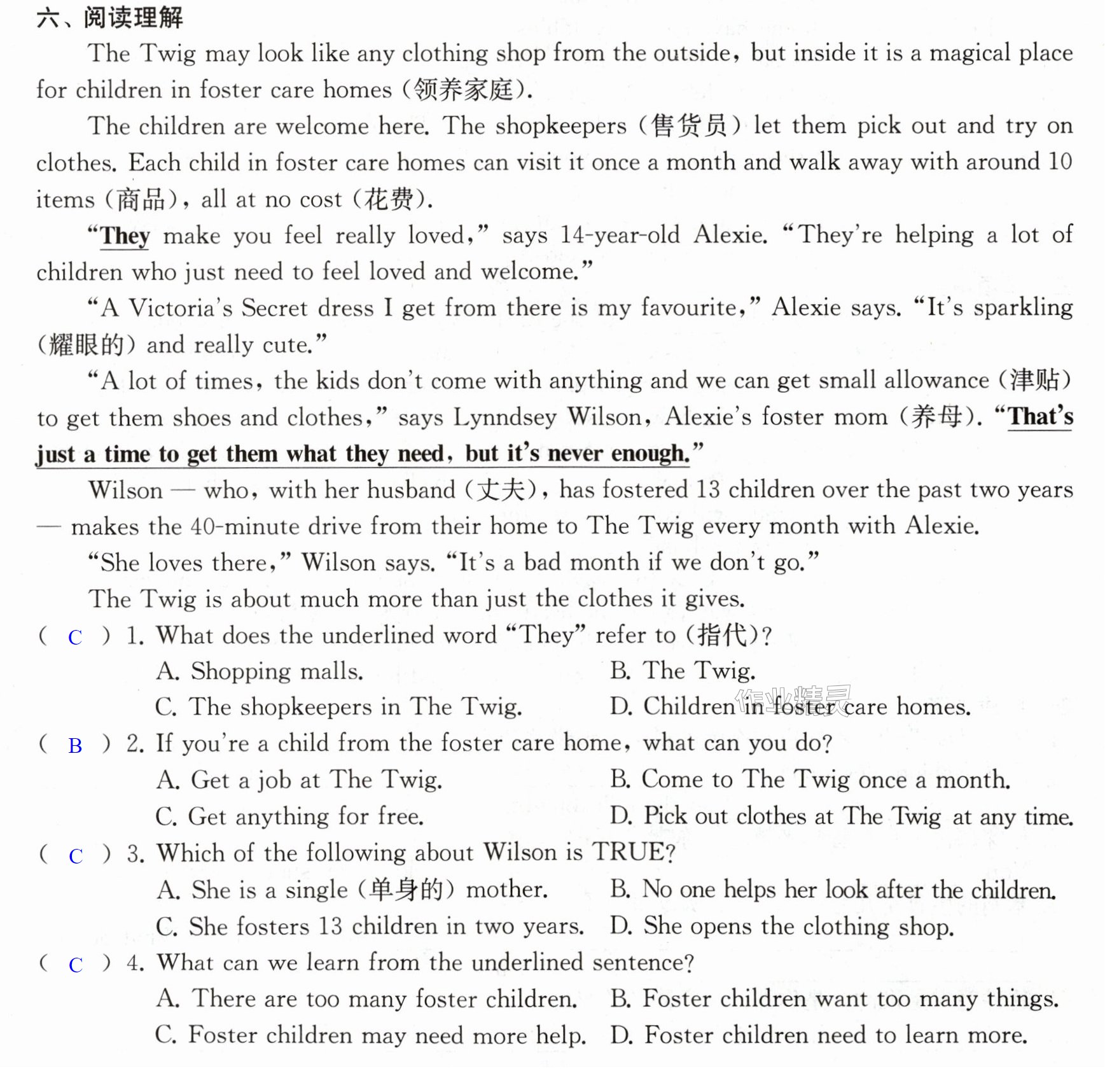 六、阅读理解

The Twig may look like any clothing shop from the outside, but inside it is a magical place for children in foster care homes (领养家庭).

The children are welcome here. The shopkeepers (售货员) let them pick out and try on clothes. Each child in foster care homes can visit it once a month and walk away with around 10 items (商品), all at no cost (花费).

"They make you feel really loved," says 14-year-old Alexie. "They're helping a lot of children who just need to feel loved and welcome."

"A Victoria's Secret dress I get from there is my favourite," Alexie says. "It's sparkling (耀眼的) and really cute."

"A lot of times, the kids don't come with anything and we can get small allowance (津贴) to get them shoes and clothes," says Lynndsey Wilson, Alexie's foster mom (养母). "That's just a time to get them what they need, but it's never enough."

Wilson — who, with her husband (丈夫), has fostered 13 children over the past two years — makes the 40-minute drive from their home to The Twig every month with Alexie.

"She loves there," Wilson says. "It's a bad month if we don't go."

The Twig is about much more than just the clothes it gives.

( C ) 1. What does the underlined word "They" refer to (指代)?

A. Shopping malls.
B. The Twig.
C. The shopkeepers in The Twig.
D. Children in foster care homes.

( B ) 2. If you're a child from the foster care home, what can you do?

A. Get a job at The Twig.
B. Come to The Twig once a month.
C. Get anything for free.
D. Pick out clothes at The Twig at any time.

( C ) 3. Which of the following about Wilson is TRUE?

A. She is a single (单身的) mother.
B. No one helps her look after the children.
C. She fosters 13 children in two years.
D. She opens the clothing shop.

( C ) 4. What can we learn from the underlined sentence?

A. There are too many foster children.
B. Foster children want too many things.
C. Foster children may need more help.
D. Foster children need to learn more.

作业精灵